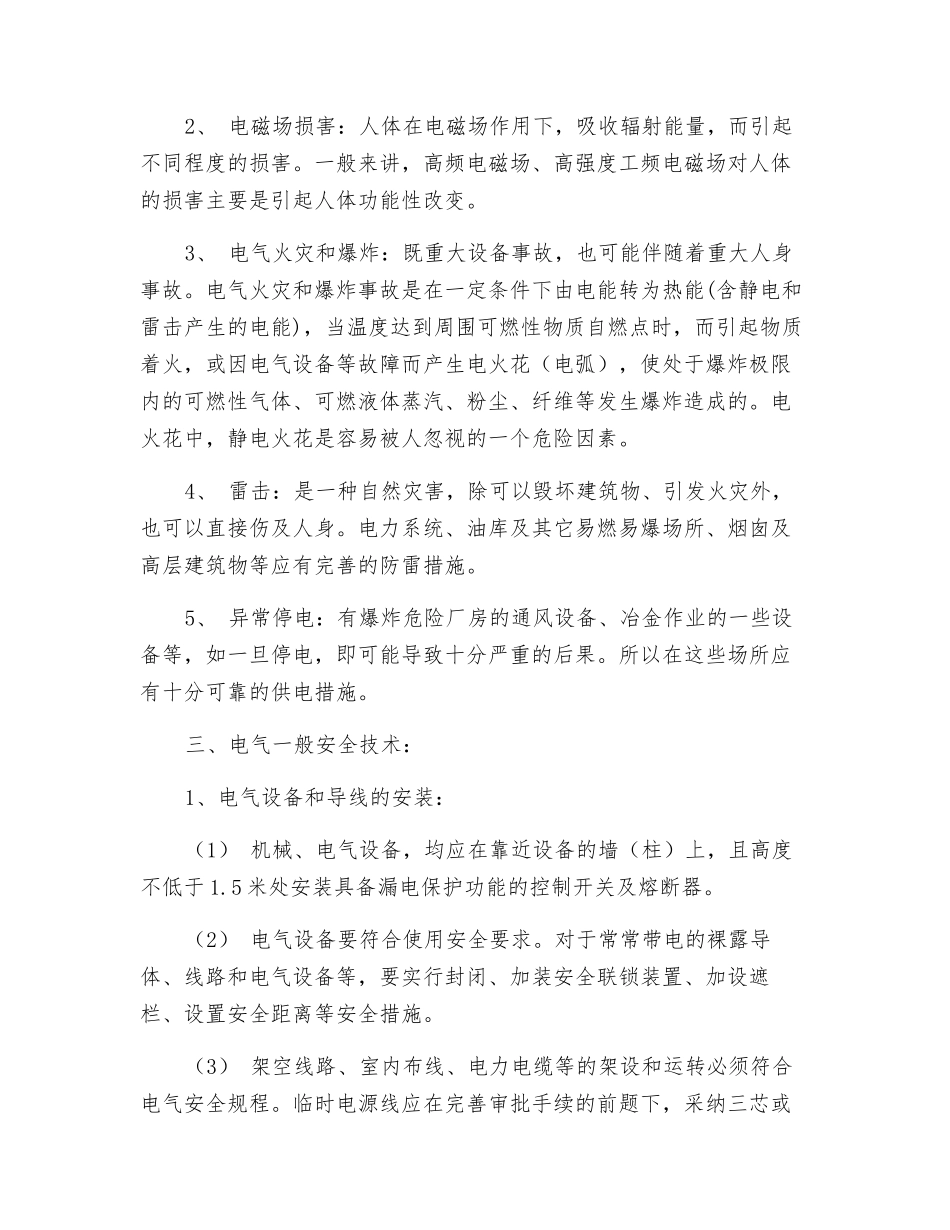 2、电磁场损害：人体在电磁场作用下，吸收辐射能量，而引起不同程度的损害。一般来讲，高频电磁场、高强度工频电磁场对人体的损害主要是引起人体功能性改变。

3、电气火灾和爆炸：既重大设备事故，也可能伴随着重大人身事故。电气火灾和爆炸事故是在一定条件下由电能转为热能(含静电和雷击产生的电能)，当温度达到周围可燃性物质自燃点时，而引起物质着火，或因电气设备等故障而产生电火花（电弧），使处于爆炸极限内的可燃性气体、可燃液体蒸汽、粉尘、纤维等发生爆炸造成的。电火花中，静电火花是容易被人忽视的一个危险因素。

4、雷击：是一种自然灾害，除可以毁坏建筑物、引发火灾外，也可以直接伤及人身。电力系统、油库及其它易燃易爆场所、烟囱及高层建筑物等应有完善的防雷措施。

5、异常停电：有爆炸危险厂房的通风设备、冶金作业的一些设备等，如一旦停电，即可能导致十分严重的后果。所以在这些场所应有十分可靠的供电措施。

三、电气一般安全技术：

1、电气设备和导线的安装：

（1）机械、电气设备，均应在靠近设备的墙（柱）上，且高度不低于1.5米处安装具备漏电保护功能的控制开关及熔断器。

（2）电气设备要符合使用安全要求。对于常常带电的裸露导体、线路和电气设备等，要实行封闭、加装安全联锁装置、加设遮栏、设置安全距离等安全措施。

（3）架空线路、室内布线、电力电缆等的架设和运转必须符合电气安全规程。临时电源线应在完善审批手续的前题下，采纳三芯或